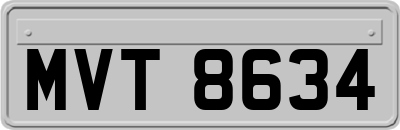 MVT 8634